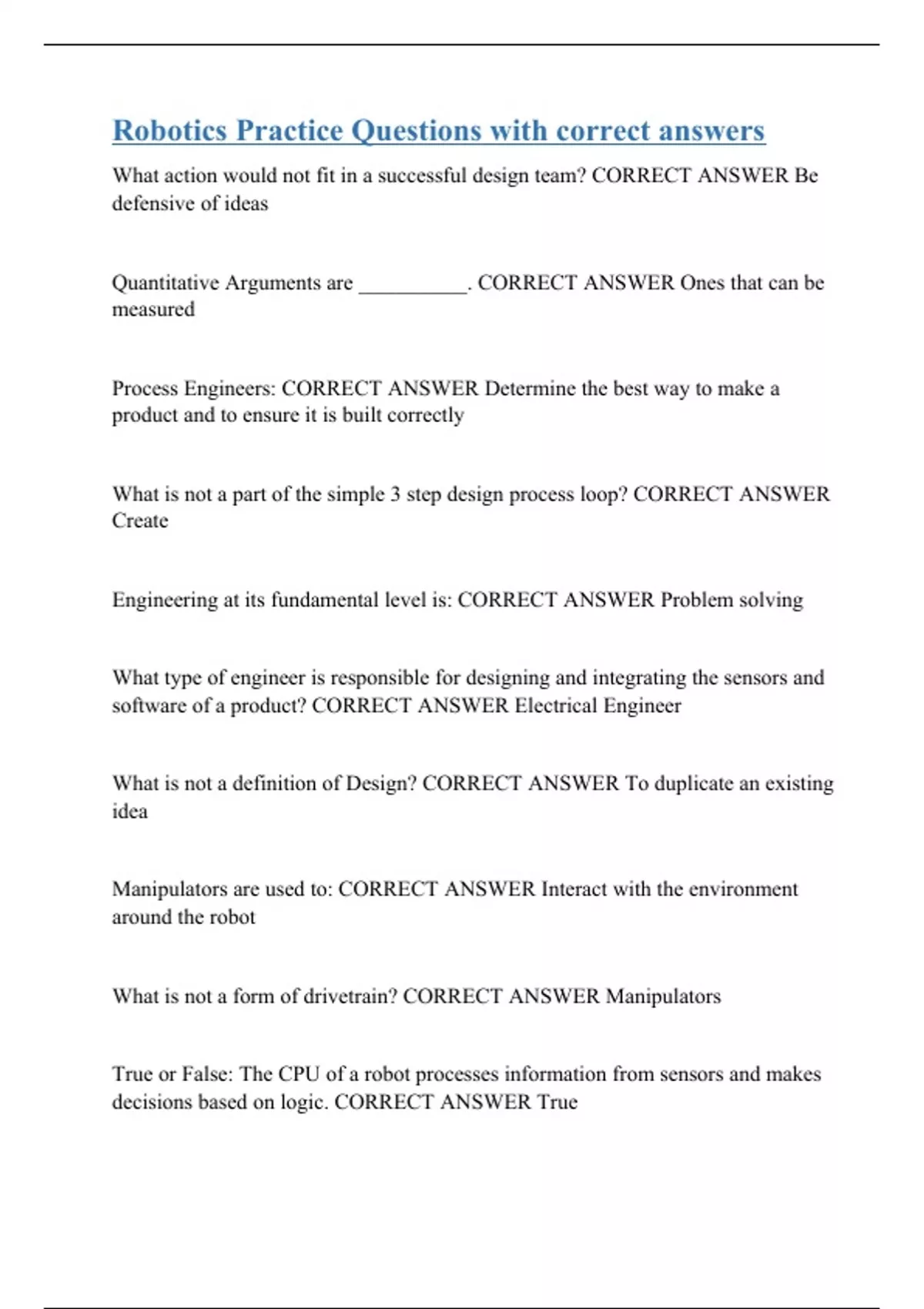 Robotics Practice Questions with correct answers

What action would not fit in a successful design team? CORRECT ANSWER Be defensive of ideas

Quantitative Arguments are __________. CORRECT ANSWER Ones that can be measured

Process Engineers: CORRECT ANSWER Determine the best way to make a product and to ensure it is built correctly

What is not a part of the simple 3 step design process loop? CORRECT ANSWER Create

Engineering at its fundamental level is: CORRECT ANSWER Problem solving

What type of engineer is responsible for designing and integrating the sensors and software of a product? CORRECT ANSWER Electrical Engineer

What is not a definition of Design? CORRECT ANSWER To duplicate an existing idea

Manipulators are used to: CORRECT ANSWER Interact with the environment around the robot

What is not a form of drivetrain? CORRECT ANSWER Manipulators

True or False: The CPU of a robot processes information from sensors and makes decisions based on logic. CORRECT ANSWER True